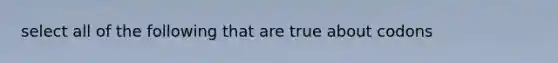 select all of the following that are true about codons